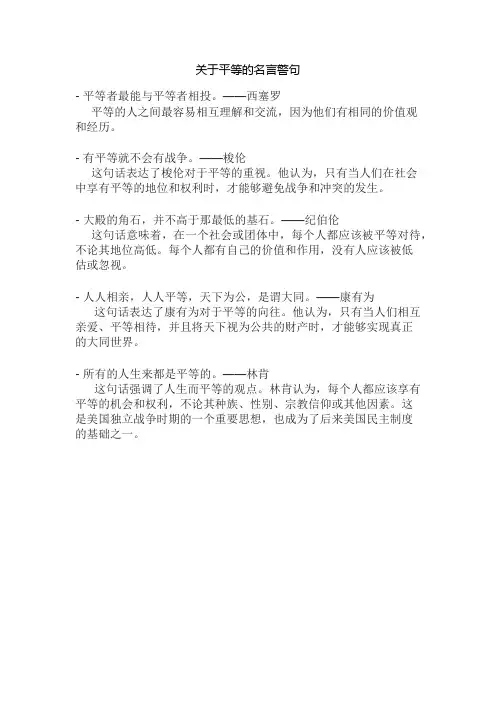 关于平等的名言警句

- 平等者最能与平等者相投。——西塞罗

平等的人之间最容易相互理解和交流，因为他们有相同的价值观和经历。

- 有平等就不会有战争。——梭伦

这句话表达了梭伦对于平等的重视。他认为，只有当人们在社会中享有平等的地位和权利时，才能够避免战争和冲突的发生。

- 大殿的角石，并不高于那最低的基石。——纪伯伦

这句话意味着，在一个社会或团体中，每个人都应该被平等对待，不论其地位高低。每个人都有自己的价值和作用，没有人应该被低估或忽视。

- 人人相亲，人人平等，天下为公，是谓大同。——康有为

这句话表达了康有为对于平等的向往。他认为，只有当人们相互亲爱、平等相待，并且将天下视为公共的财产时，才能够实现真正的大同世界。

- 所有的人生来都是平等的。——林肯

这句话强调了人生而平等的观点。林肯认为，每个人都应该享有平等的机会和权利，不论其种族、性别、宗教信仰或其他因素。这是美国独立战争时期的一个重要思想，也成为了后来美国民主制度的基础之一。